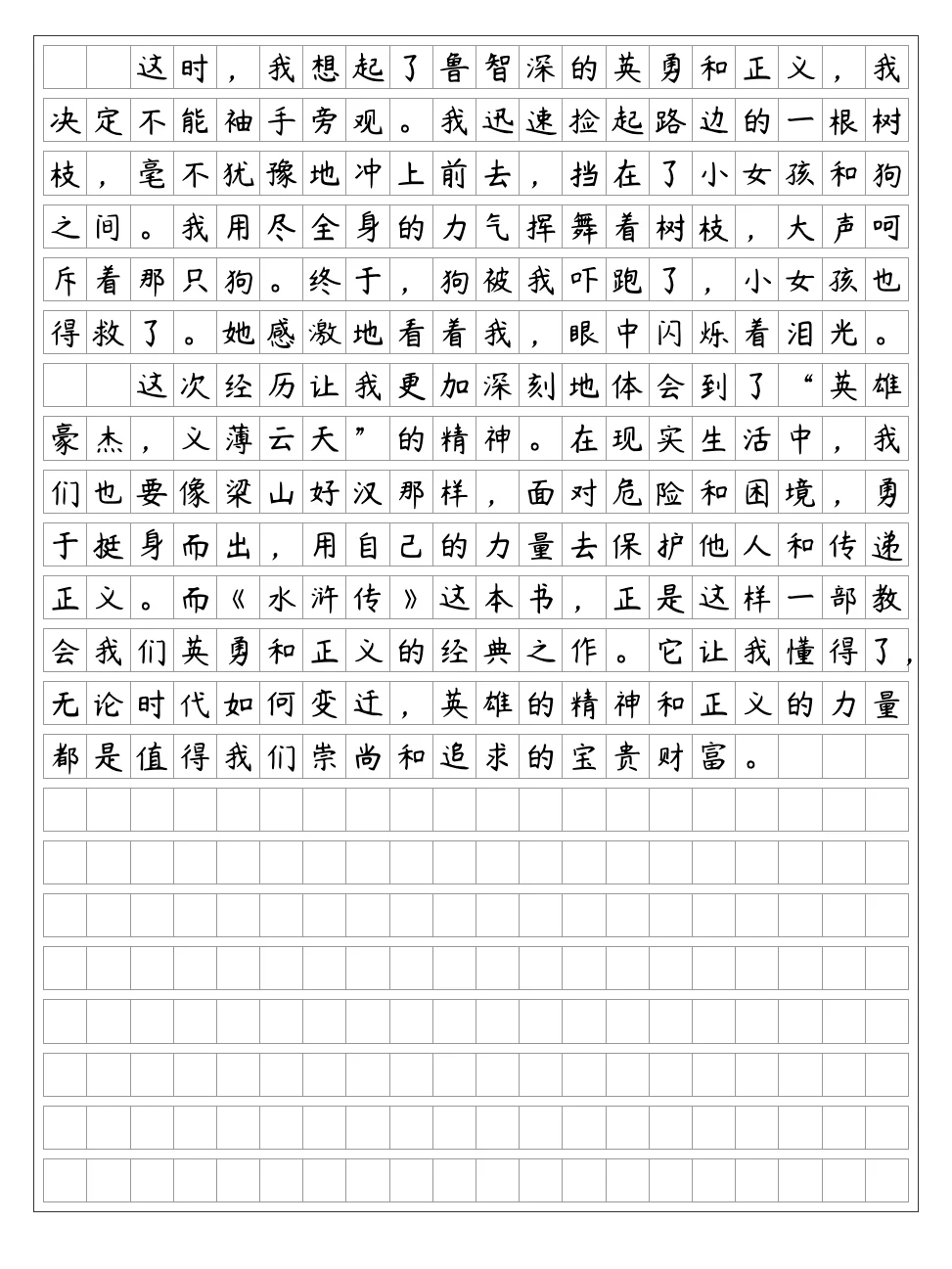 这时，我想起了鲁智深的英勇和正义，我决定不能袖手旁观。我迅速捡起路边的一根树枝，毫不犹豫地冲上前去，挡在了小女孩和狗之间。我用尽全身的力气挥舞着树枝，大声呵斥着那只狗。终于，狗被我吓跑了，小女孩也得救了。她感激地看着我，眼中闪烁着泪光。

这次经历让我更加深刻地体会到了“英雄豪杰，义薄云天”的精神。在现实生活中，我们也要像梁山好汉那样，面对危险和困境，勇于挺身而出，用自己的力量去保护他人和传递正义。而《水浒传》这本书，正是这样一部教会我们英勇和正义的经典之作。它让我懂得了，无论时代如何变迁，英雄的精神和正义的力量都是值得我们崇尚和追求的宝贵财富。